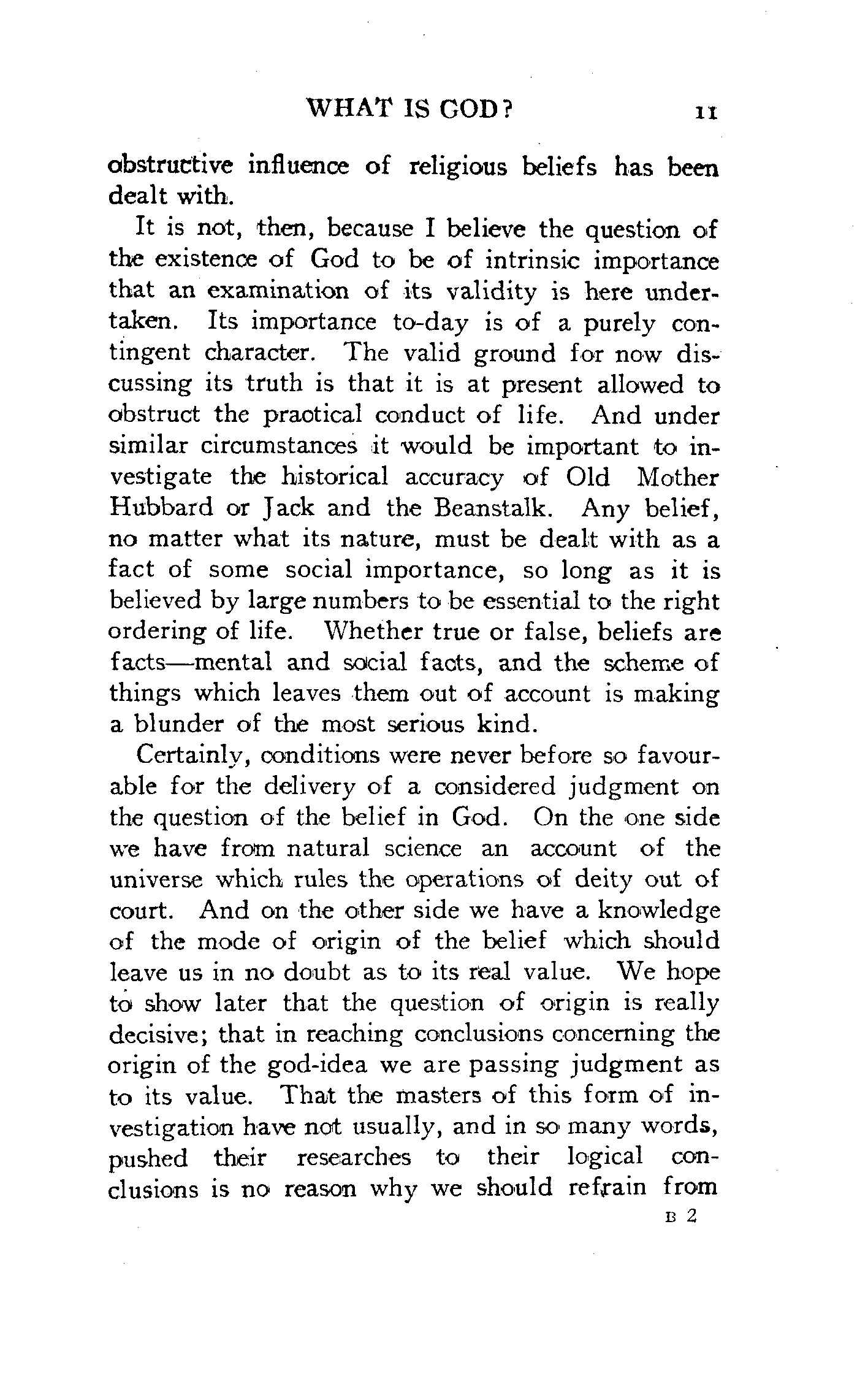 WHAT IS GOD? 11

obstructive influence of religious beliefs has been dealt with.

It is not, then, because I believe the question of the existence of God to be of intrinsic importance that an examination of its validity is here undertaken. Its importance to-day is of a purely contingent character. The valid ground for now discussing its truth is that it is at present allowed to obstruct the practical conduct of life. And under similar circumstances it would be important to investigate the historical accuracy of Old Mother Hubbard or Jack and the Beanstalk. Any belief, no matter what its nature, must be dealt with as a fact of some social importance, so long as it is believed by large numbers to be essential to the right ordering of life. Whether true or false, beliefs are facts—mental and social facts, and the scheme of things which leaves them out of account is making a blunder of the most serious kind.

Certainly, conditions were never before so favourable for the delivery of a considered judgment on the question of the belief in God. On the one side we have from natural science an account of the universe which rules the operations of deity out of court. And on the other side we have a knowledge of the mode of origin of the belief which should leave us in no doubt as to its real value. We hope to show later that the question of origin is really decisive; that in reaching conclusions concerning the origin of the god-idea we are passing judgment as to its value. That the masters of this form of investigation have not usually, and in so many words, pushed their researches to their logical conclusions is no reason why we should refrain from

B 2